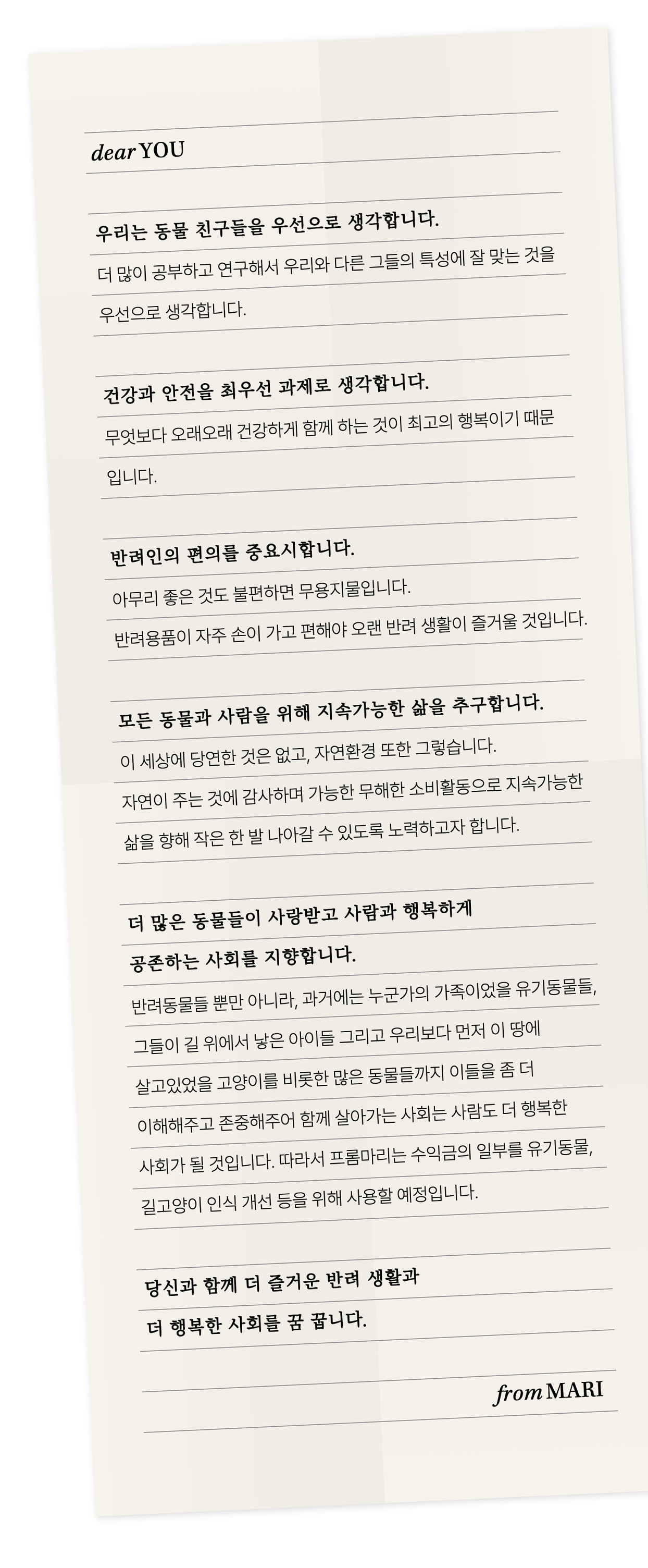 dear YOU

우리는 동물 친구들을 우선으로 생각합니다.

더 많이 공부하고 연구해서 우리와 다른 그들의 특성에 잘 맞는 것을 우선으로 생각합니다.

건강과 안전을 최우선 과제로 생각합니다.

무엇보다 오래오래 건강하게 함께 하는 것이 최고의 행복이기 때문입니다.

반려인의 편의를 중요시합니다.

아무리 좋은 것도 불편하면 무용지물입니다.

반려용품이 자주 손이 가고 편해야 오랜 반려 생활이 즐거울 것입니다.

모든 동물과 사람을 위해 지속가능한 삶을 추구합니다.

이 세상에 당연한 것은 없고, 자연환경 또한 그렇습니다.

자연이 주는 것에 감사하며 가능한 무해한 소비활동으로 지속가능한 삶을 향해 작은 한 발 나아갈 수 있도록 노력하고자 합니다.

더 많은 동물들이 사랑받고 사람과 행복하게 공존하는 사회를 지향합니다.

반려동물들 뿐만 아니라, 과거에는 누군가의 가족이었을 유기동물들, 그들이 길 위에서 낳은 아이들 그리고 우리보다 먼저 이 땅에 살고있었을 고양이를 비롯한 많은 동물들까지 이들을 좀 더 이해해주고 존중해주어 함께 살아가는 사회는 사람도 더 행복한 사회가 될 것입니다. 따라서 프롬마리는 수익금의 일부를 유기동물, 길고양이 인식 개선 등을 위해 사용할 예정입니다.

당신과 함께 더 즐거운 반려 생활과 더 행복한 사회를 꿈 꿉니다.

from MARI